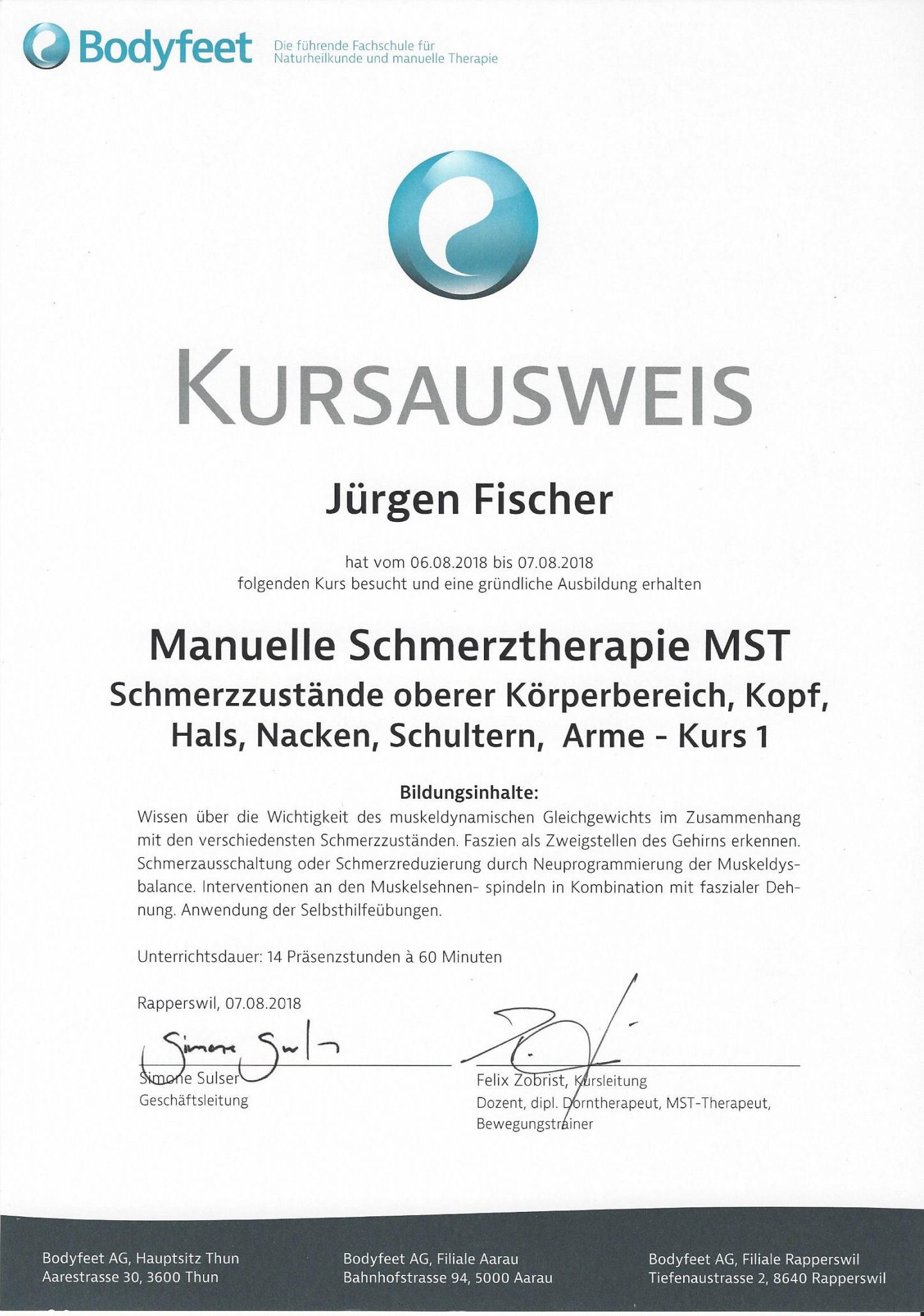 Bodyfeet Die führende Fachschule für Naturheilkunde und manuelle Therapie

KURSAUSWEIS

Jürgen Fischer

hat vom 06.08.2018 bis 07.08.2018 folgenden Kurs besucht und eine gründliche Ausbildung erhalten

Manuelle Schmerztherapie MST
Schmerzzustände oberer Körperbereich, Kopf, Hals, Nacken, Schultern, Arme - Kurs 1

Bildungsinhalte:
Wissen über die Wichtigkeit des muskeldynamischen Gleichgewichts im Zusammenhang mit den verschiedensten Schmerzzuständen. Faszien als Zweigstellen des Gehirns erkennen. Schmerzausschaltung oder Schmerzreduzierung durch Neuprogrammierung der Muskeldysbalance. Interventionen an den Muskelsehnen- spindeln in Kombination mit faszialer Dehnung. Anwendung der Selbsthilfeübungen.

Unterrichtsdauer: 14 Präsenzstunden à 60 Minuten

Rapperswil, 07.08.2018

Simone Sulser
Simone Sulser
Geschäftsleitung

Felix Zobrist, Kursleitung
Dozent, dipl. Dorntherapeut, MST-Therapeut, Bewegungstrainer

Bodyfeet AG, Hauptsitz Thun
Aarestrasse 30, 3600 Thun

Bodyfeet AG, Filiale Aarau
Bahnhofstrasse 94, 5000 Aarau

Bodyfeet AG, Filiale Rapperswil
Tiefenaustrasse 2, 8640 Rapperswil